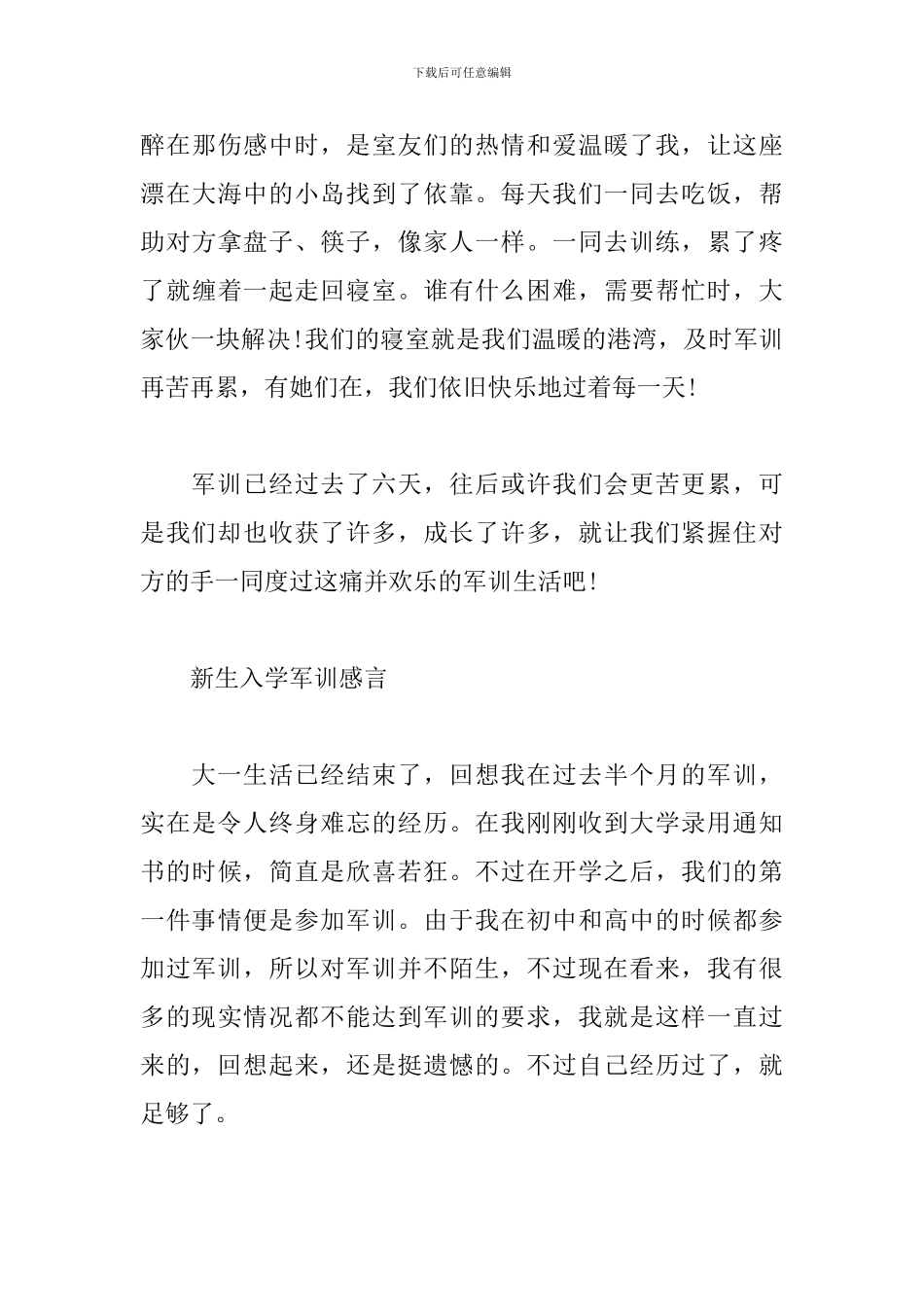 下载后可任意编辑

醉在那伤感中时，是室友们的热情和爱温暖了我，让这座漂在大海中的小岛找到了依靠。每天我们一同去吃饭，帮助对方拿盘子、筷子，像家人一样。一同去训练，累了疼了就缠着一起走回寝室。谁有什么困难，需要帮忙时，大家伙一块解决!我们的寝室就是我们温暖的港湾，及时军训再苦再累，有她们在，我们依旧快乐地过着每一天!

军训已经过去了六天，往后或许我们会更苦更累，可是我们却也收获了许多，成长了许多，就让我们紧握住对方的手一同度过这痛并欢乐的军训生活吧!

新生入学军训感言

大一生活已经结束了，回想我在过去半个月的军训，实在是令人终身难忘的经历。在我刚刚收到大学录用通知书的时候，简直是欣喜若狂。不过在开学之后，我们的第一件事情便是参加军训。由于我在初中和高中的时候都参加过军训，所以对军训并不陌生，不过现在看来，我有很多的现实情况都不能达到军训的要求，我就是这样一直过来的，回想起来，还是挺遗憾的。不过自己经历过了，就足够了。